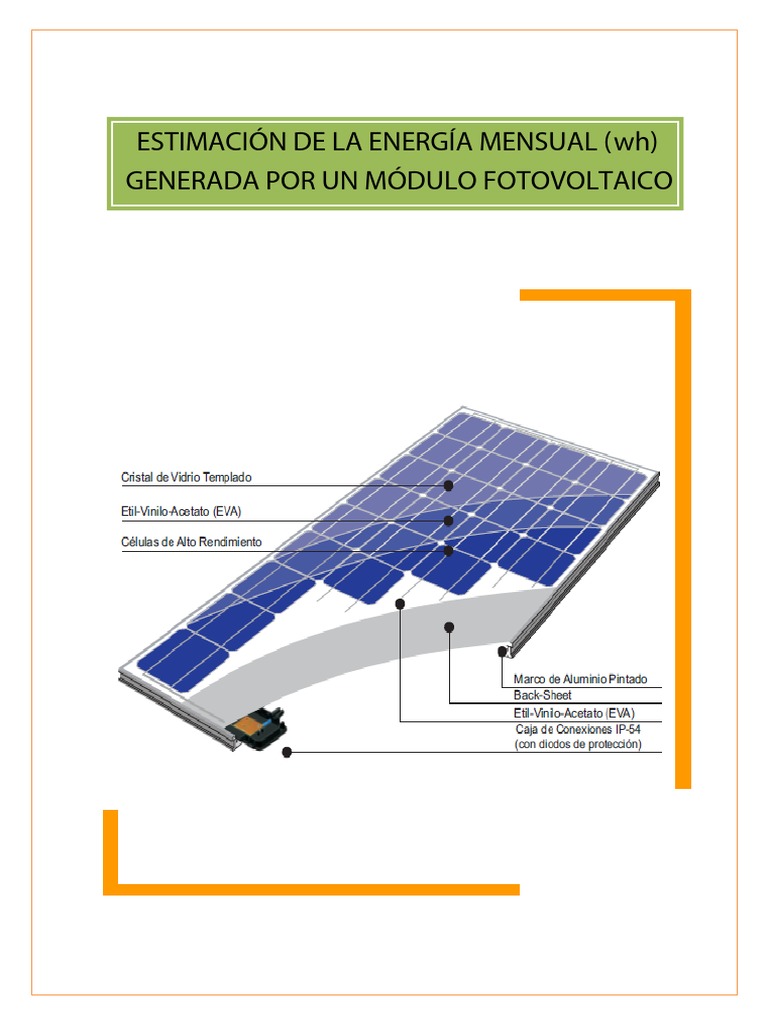 ESTIMACIÓN DE LA ENERGÍA MENSUAL (wh) GENERADA POR UN MÓDULO FOTOVOLTAICO

Cristal de Vidrio Templado
Etil-Vinilo-Acetato (EVA)
Células de Alto Rendimiento
Marco de Aluminio Pintado
Back-Sheet
Etil-Vinilo-Acetato (EVA)
Caja de Conexiones IP-54
(con diodos de protección)